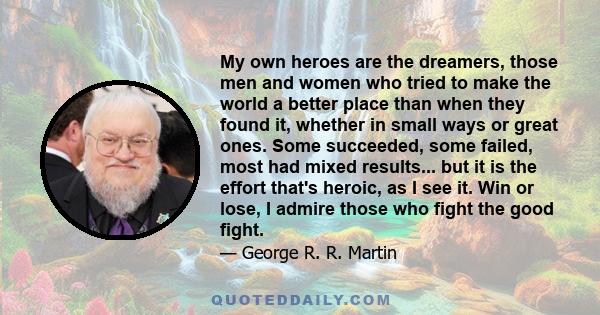 My own heroes are the dreamers, those men and women who tried to make the world a better place than when they found it, whether in small ways or great ones. Some succeeded, some failed, most had mixed results... but it is the effort that's heroic, as I see it. Win or lose, I admire those who fight the good fight.

— George R. R. Martin

QUOTEDDAILY.COM